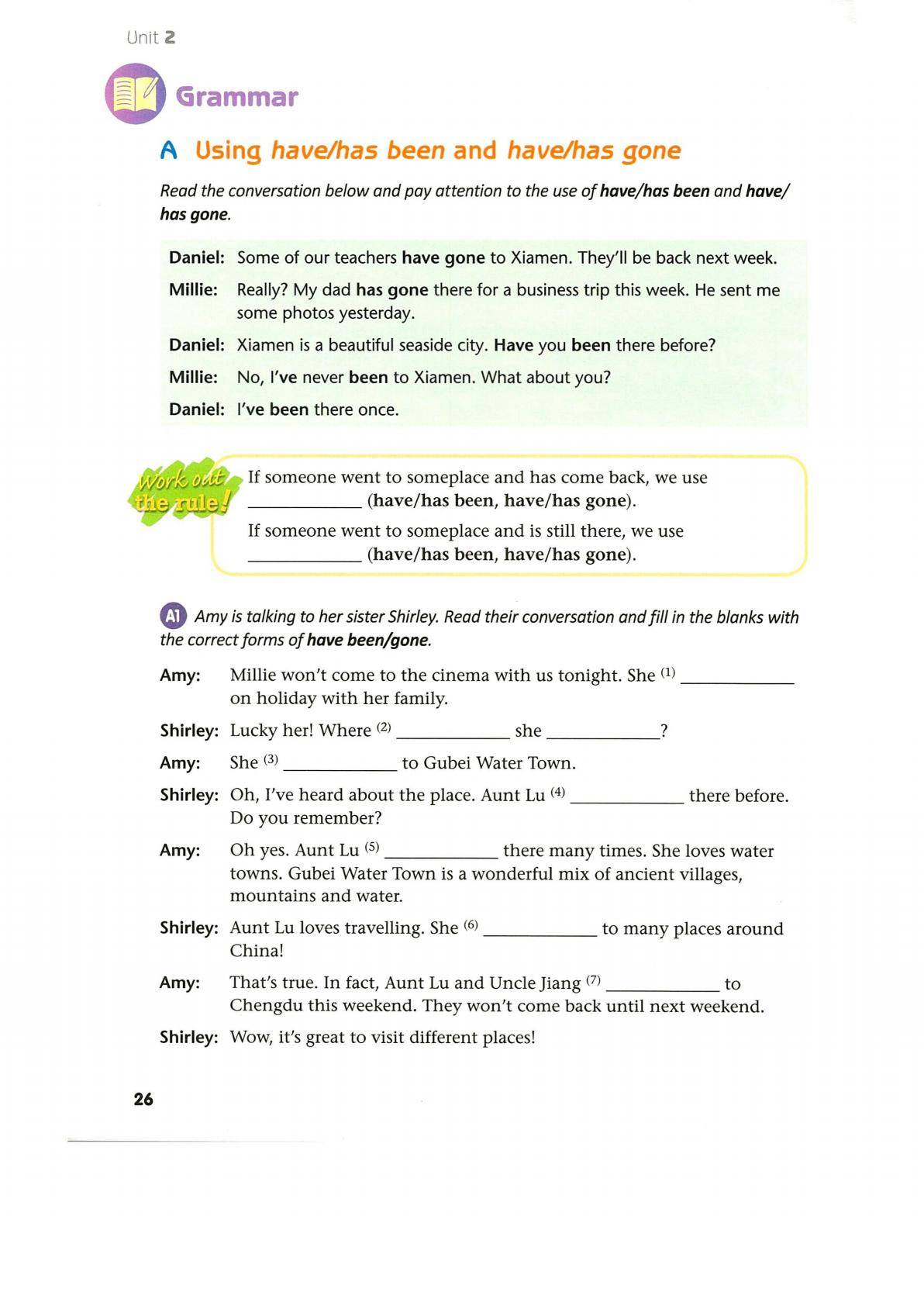 Unit 2

Grammar

A Using have/has been and have/has gone

Read the conversation below and pay attention to the use of have/has been and have/has gone.

Daniel: Some of our teachers have gone to Xiamen. They'll be back next week.

Millie: Really? My dad has gone there for a business trip this week. He sent me some photos yesterday.

Daniel: Xiamen is a beautiful seaside city. Have you been there before?

Millie: No, I've never been to Xiamen. What about you?

Daniel: I've been there once.

Work out the rule!

If someone went to someplace and has come back, we use ____________ (have/has been, have/has gone).

If someone went to someplace and is still there, we use ____________ (have/has been, have/has gone).

A1 Amy is talking to her sister Shirley. Read their conversation and fill in the blanks with the correct forms of have been/gone.

Amy: Millie won't come to the cinema with us tonight. She (1) ____________ on holiday with her family.

Shirley: Lucky her! Where (2) ____________ she ____________?

Amy: She (3) ____________ to Gubei Water Town.

Shirley: Oh, I've heard about the place. Aunt Lu (4) ____________ there before. Do you remember?

Amy: Oh yes. Aunt Lu (5) ____________ there many times. She loves water towns. Gubei Water Town is a wonderful mix of ancient villages, mountains and water.

Shirley: Aunt Lu loves travelling. She (6) ____________ to many places around China!

Amy: That's true. In fact, Aunt Lu and Uncle Jiang (7) ____________ to Chengdu this weekend. They won't come back until next weekend.

Shirley: Wow, it's great to visit different places!

26